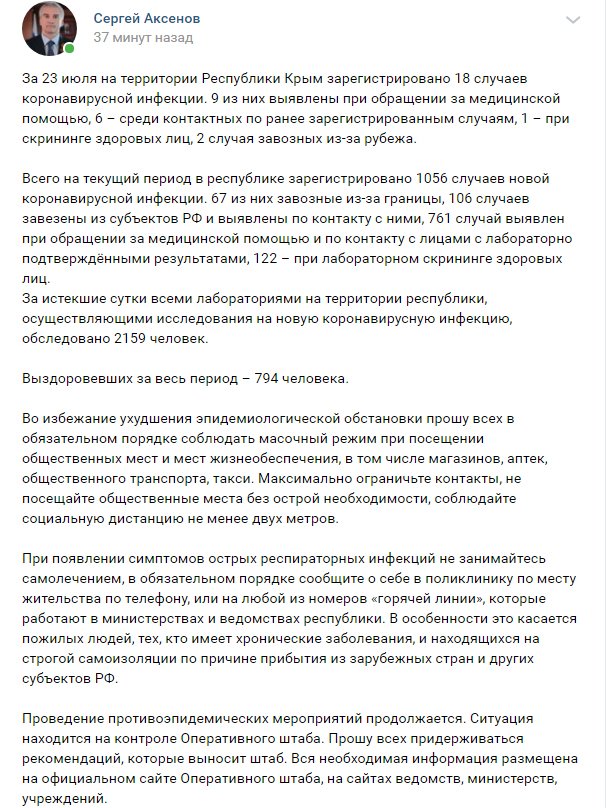 Сергей Аксенов
37 минут назад

За 23 июля на территории Республики Крым зарегистрировано 18 случаев коронавирусной инфекции. 9 из них выявлены при обращении за медицинской помощью, 6 – среди контактных по ранее зарегистрированным случаям, 1 – при скрининге здоровых лиц, 2 случая завозных из-за рубежа.

Всего на текущий период в республике зарегистрировано 1056 случаев новой коронавирусной инфекции. 67 из них завозные из-за границы, 106 случаев завезены из субъектов РФ и выявлены по контакту с ними, 761 случай выявлен при обращении за медицинской помощью и по контакту с лицами с лабораторно подтверждёнными результатами, 122 – при лабораторном скрининге здоровых лиц.
За истекшие сутки всеми лабораториями на территории республики, осуществляющими исследования на новую коронавирусную инфекцию, обследовано 2159 человек.

Выздоровевших за весь период – 794 человека.

Во избежание ухудшения эпидемиологической обстановки прошу всех в обязательном порядке соблюдать масочный режим при посещении общественных мест и мест жизнеобеспечения, в том числе магазинов, аптек, общественного транспорта, такси. Максимально ограничьте контакты, не посещайте общественные места без острой необходимости, соблюдайте социальную дистанцию не менее двух метров.

При появлении симптомов острых респираторных инфекций не занимайтесь самолечением, в обязательном порядке сообщите о себе в поликлинику по месту жительства по телефону, или на любой из номеров «горячей линии», которые работают в министерствах и ведомствах республики. В особенности это касается пожилых людей, тех, кто имеет хронические заболевания, и находящихся на строгой самоизоляции по причине прибытия из зарубежных стран и других субъектов РФ.

Проведение противоэпидемических мероприятий продолжается. Ситуация находится на контроле Оперативного штаба. Прошу всех придерживаться рекомендаций, которые выносит штаб. Вся необходимая информация размещена на официальном сайте Оперативного штаба, на сайтах ведомств, министерств, учреждений.